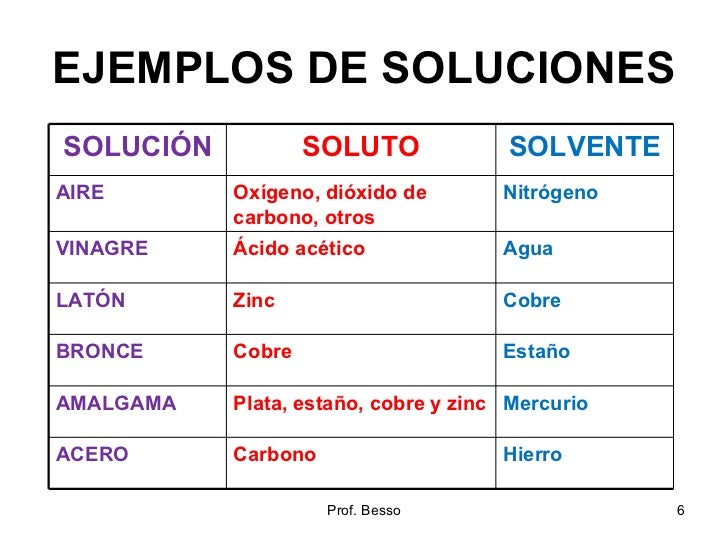 EJEMPLOS DE SOLUCIONES

| SOLUCIÓN | SOLUTO | SOLVENTE |
|---|---|---|
| AIRE | Oxígeno, dióxido de carbono, otros | Nitrógeno |
| VINAGRE | Ácido acético | Agua |
| LATÓN | Zinc | Cobre |
| BRONCE | Cobre | Estaño |
| AMALGAMA | Plata, estaño, cobre y zinc | Mercurio |
| ACERO | Carbono | Hierro |

Prof. Besso

6